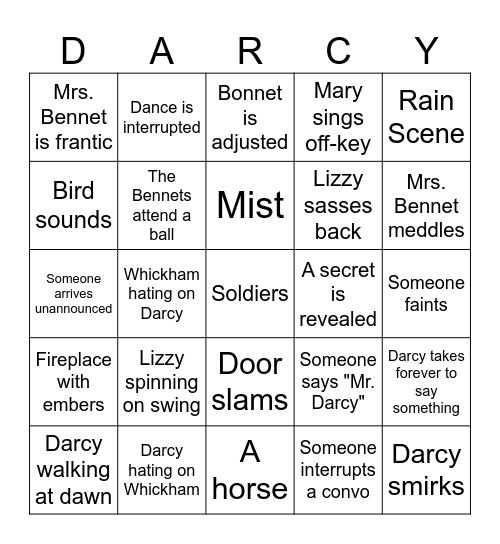 | D | A | R | C | Y |
|---|---|---|---|---|
| Mrs. Bennet is frantic | Dance is interrupted | Bonnet is adjusted | Mary sings off-key | Rain Scene |
| Bird sounds | The Bennets attend a ball | Mist | Lizzy sasses back | Mrs. Bennet meddles |
| Someone arrives unannounced | Whickham hating on Darcy | Soldiers | A secret is revealed | Someone faints |
| Fireplace with embers | Lizzy spinning on swing | Door slams | Someone says "Mr. Darcy" | Darcy takes forever to say something |
| Darcy walking at dawn | Darcy hating on Whickham | A horse | Someone interrupts a convo | Darcy smirks |